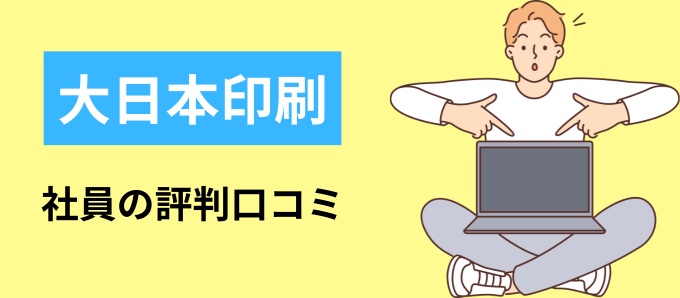 大日本印刷

社員の評判口コミ